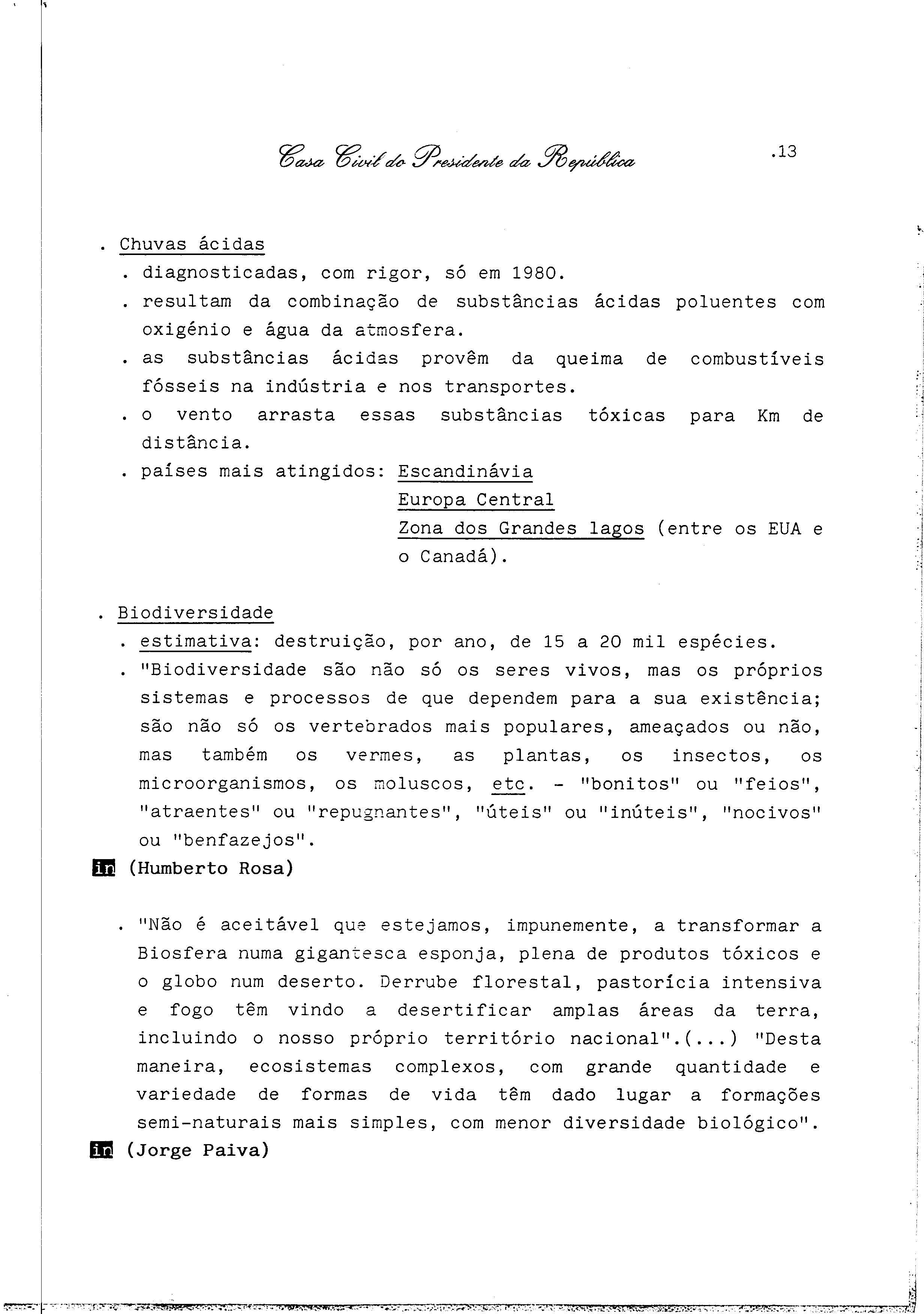 Casa Civil do Presidente da República

.13

. Chuvas ácidas

. diagnosticadas, com rigor, só em 1980.

. resultam da combinação de substâncias ácidas poluentes com oxigénio e água da atmosfera.

. as substâncias ácidas provêm da queima de combustíveis fósseis na indústria e nos transportes.

. o vento arrasta essas substâncias tóxicas para Km de distância.

. países mais atingidos: Escandinávia
Europa Central
Zona dos Grandes lagos (entre os EUA e o Canadá).

. Biodiversidade

. estimativa: destruição, por ano, de 15 a 20 mil espécies.

. "Biodiversidade são não só os seres vivos, mas os próprios sistemas e processos de que dependem para a sua existência; são não só os vertebrados mais populares, ameaçados ou não, mas também os vermes, as plantas, os insectos, os microorganismos, os moluscos, etc. - "bonitos" ou "feios", "atraentes" ou "repugnantes", "úteis" ou "inúteis", "nocivos" ou "benfazejos".

in (Humberto Rosa)

. "Não é aceitável que estejamos, impunemente, a transformar a Biosfera numa gigantesca esponja, plena de produtos tóxicos e o globo num deserto. Derrube florestal, pastorícia intensiva e fogo têm vindo a desertificar amplas áreas da terra, incluindo o nosso próprio território nacional".(...) "Desta maneira, ecosistemas complexos, com grande quantidade e variedade de formas de vida têm dado lugar a formações semi-naturais mais simples, com menor diversidade biológico".

in (Jorge Paiva)